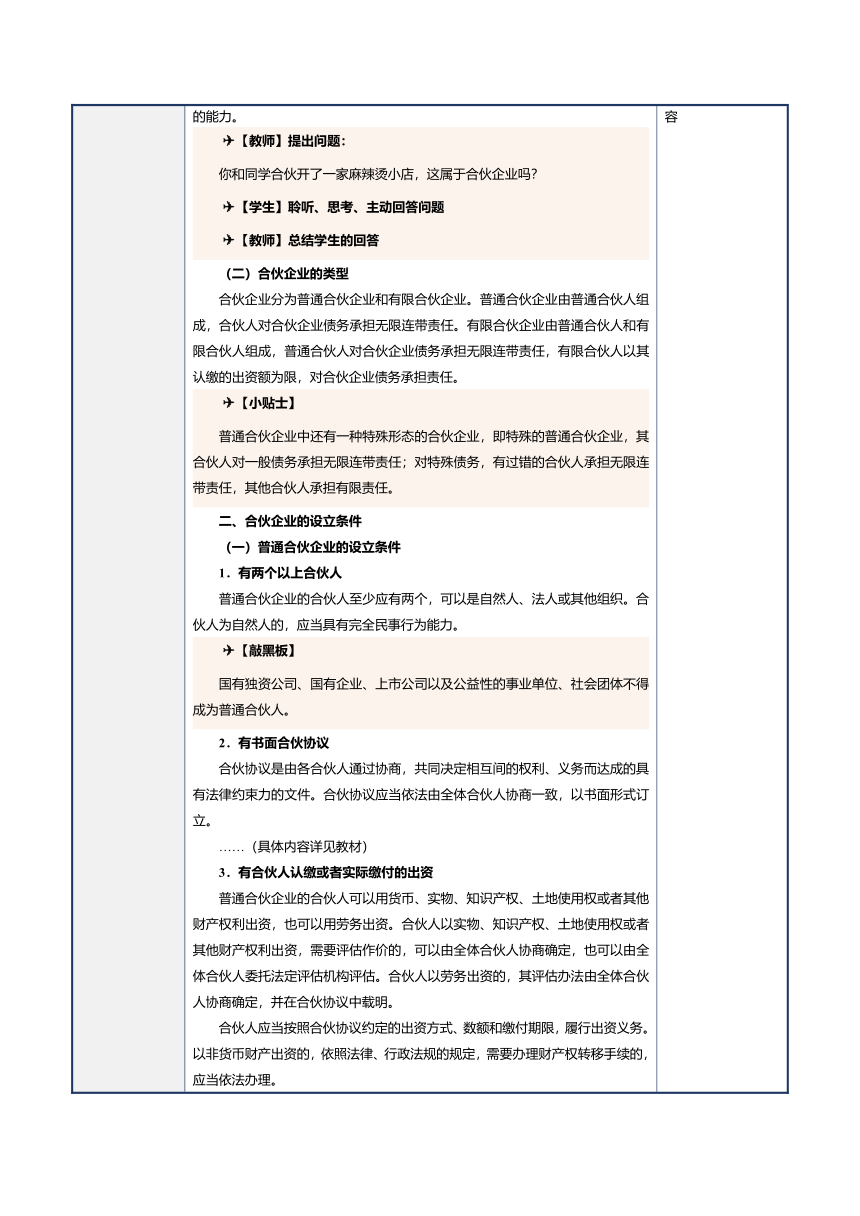 的能力。

✈【教师】提出问题：

你和同学合伙开了一家麻辣烫小店，这属于合伙企业吗？

✈【学生】聆听、思考、主动回答问题

✈【教师】总结学生的回答

（二）合伙企业的类型

合伙企业分为普通合伙企业和有限合伙企业。普通合伙企业由普通合伙人组成，合伙人对合伙企业债务承担无限连带责任。有限合伙企业由普通合伙人和有限合伙人组成，普通合伙人对合伙企业债务承担无限连带责任，有限合伙人以其认缴的出资额为限，对合伙企业债务承担责任。

✈【小贴士】

普通合伙企业中还有一种特殊形态的合伙企业，即特殊的普通合伙企业，其合伙人对一般债务承担无限连带责任；对特殊债务，有过错的合伙人承担无限连带责任，其他合伙人承担有限责任。

二、合伙企业的设立条件

（一）普通合伙企业的设立条件

1．有两个以上合伙人

普通合伙企业的合伙人至少应有两个，可以是自然人、法人或其他组织。合伙人为自然人的，应当具有完全民事行为能力。

✈【敲黑板】

国有独资公司、国有企业、上市公司以及公益性的事业单位、社会团体不得成为普通合伙人。

2．有书面合伙协议

合伙协议是由各合伙人通过协商，共同决定相互间的权利、义务而达成的具有法律约束力的文件。合伙协议应当依法由全体合伙人协商一致，以书面形式订立。

……（具体内容详见教材）

3．有合伙人认缴或者实际缴付的出资

普通合伙企业的合伙人可以用货币、实物、知识产权、土地使用权或者其他财产权利出资，也可以用劳务出资。合伙人以实物、知识产权、土地使用权或者其他财产权利出资，需要评估作价的，可以由全体合伙人协商确定，也可以由全体合伙人委托法定评估机构评估。合伙人以劳务出资的，其评估办法由全体合伙人协商确定，并在合伙协议中载明。

合伙人应当按照合伙协议约定的出资方式、数额和缴付期限，履行出资义务。以非货币财产出资的，依照法律、行政法规的规定，需要办理财产权转移手续的，应当依法办理。

容